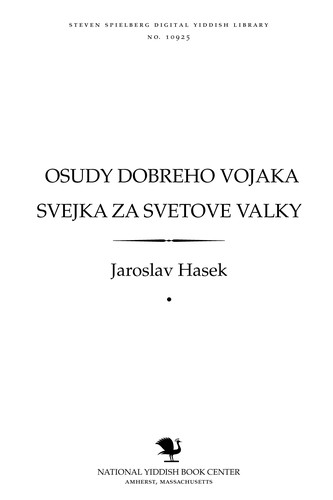 STEVEN SPIELBERG DIGITAL YIDDISH LIBRARY
NO. 10925

OSUDY DOBREHO VOJAKA SVEJKA ZA SVETOVE VALKY

Jaroslav Hasek

NATIONAL YIDDISH BOOK CENTER
AMHERST, MASSACHUSETTS